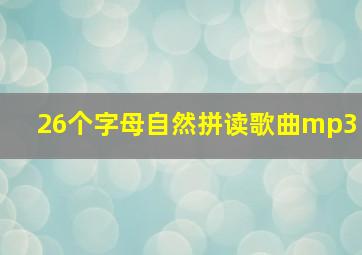 26个字母自然拼读歌曲mp3